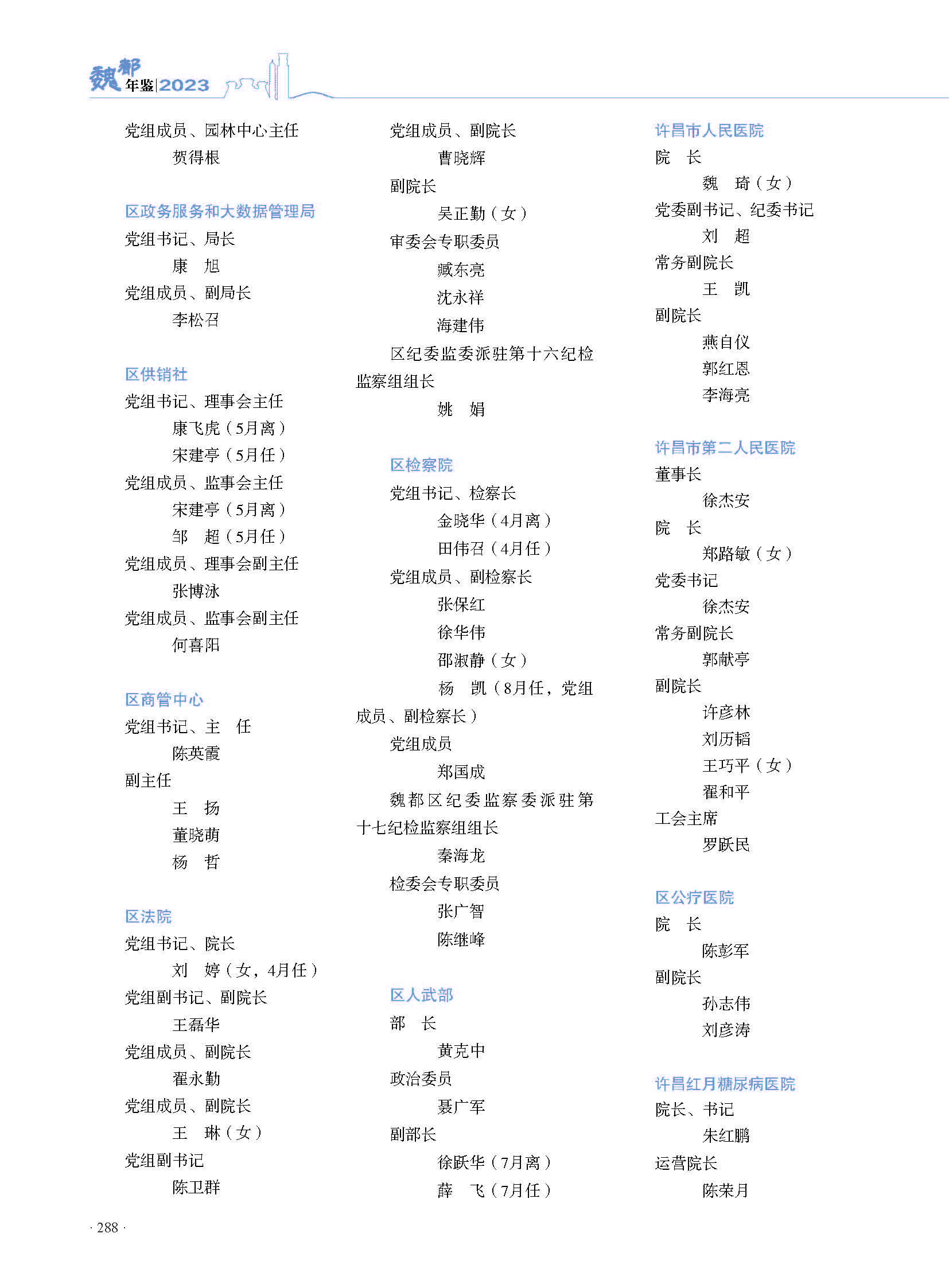 魏都年鉴|2023

党组成员、园林中心主任
贺得根

区政务服务和大数据管理局
党组书记、局长
康　旭
党组成员、副局长
李松召

区供销社
党组书记、理事会主任
康飞虎（5月离）
宋建亭（5月任）
党组成员、监事会主任
宋建亭（5月离）
邹　超（5月任）
党组成员、理事会副主任
张博泳
党组成员、监事会副主任
何喜阳

区商管中心
党组书记、主　任
陈英霞
副主任
王　扬
董晓萌
杨　哲

区法院
党组书记、院长
刘　婷（女，4月任）
党组副书记、副院长
王磊华
党组成员、副院长
翟永勤
党组成员、副院长
王　琳（女）
党组副书记
陈卫群

党组成员、副院长
曹晓辉
副院长
吴正勤（女）
审委会专职委员
臧东亮
沈永祥
海建伟
区纪委监委派驻第十六纪检监察组组长
姚　娟

区检察院
党组书记、检察长
金晓华（4月离）
田伟召（4月任）
党组成员、副检察长
张保红
徐华伟
邵淑静（女）
杨　凯（8月任，党组成员、副检察长）
党组成员
郑国成
魏都区纪委监察委派驻第十七纪检监察组组长
秦海龙
检委会专职委员
张广智
陈继峰

区人武部
部　长
黄克中
政治委员
聂广军
副部长
徐跃华（7月离）
薛　飞（7月任）

许昌市人民医院
院　长
魏　琦（女）
党委副书记、纪委书记
刘　超
常务副院长
王　凯
副院长
燕自仪
郭红恩
李海亮

许昌市第二人民医院
董事长
徐杰安
院　长
郑路敏（女）
党委书记
徐杰安
常务副院长
郭献亭
副院长
许彦林
刘历韬
王巧平（女）
翟和平
工会主席
罗跃民

区公疗医院
院　长
陈彭军
副院长
孙志伟
刘彦涛

许昌红月糖尿病医院
院长、书记
朱红鹏
运营院长
陈荣月

· 288 ·